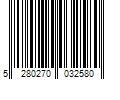 5 280270 032580